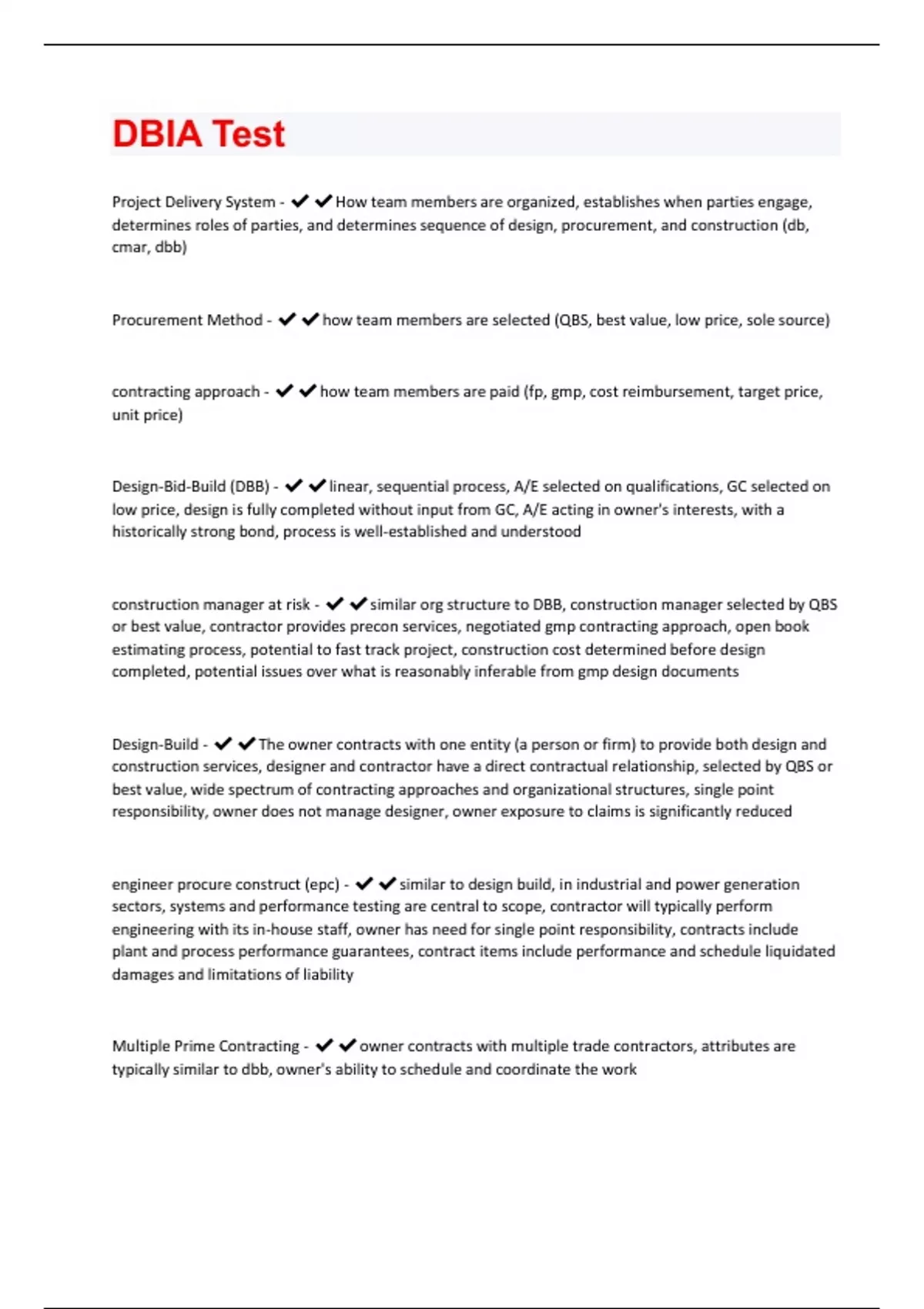 DBIA Test

Project Delivery System - ✔✔How team members are organized, establishes when parties engage, determines roles of parties, and determines sequence of design, procurement, and construction (db, cmar, dbb)

Procurement Method - ✔✔how team members are selected (QBS, best value, low price, sole source)

contracting approach - ✔✔how team members are paid (fp, gmp, cost reimbursement, target price, unit price)

Design-Bid-Build (DBB) - ✔✔linear, sequential process, A/E selected on qualifications, GC selected on low price, design is fully completed without input from GC, A/E acting in owner's interests, with a historically strong bond, process is well-established and understood

construction manager at risk - ✔✔similar org structure to DBB, construction manager selected by QBS or best value, contractor provides precon services, negotiated gmp contracting approach, open book estimating process, potential to fast track project, construction cost determined before design completed, potential issues over what is reasonably inferable from gmp design documents

Design-Build - ✔✔The owner contracts with one entity (a person or firm) to provide both design and construction services, designer and contractor have a direct contractual relationship, selected by QBS or best value, wide spectrum of contracting approaches and organizational structures, single point responsibility, owner does not manage designer, owner exposure to claims is significantly reduced

engineer procure construct (epc) - ✔✔similar to design build, in industrial and power generation sectors, systems and performance testing are central to scope, contractor will typically perform engineering with its in-house staff, owner has need for single point responsibility, contracts include plant and process performance guarantees, contract items include performance and schedule liquidated damages and limitations of liability

Multiple Prime Contracting - ✔✔owner contracts with multiple trade contractors, attributes are typically similar to dbb, owner's ability to schedule and coordinate the work